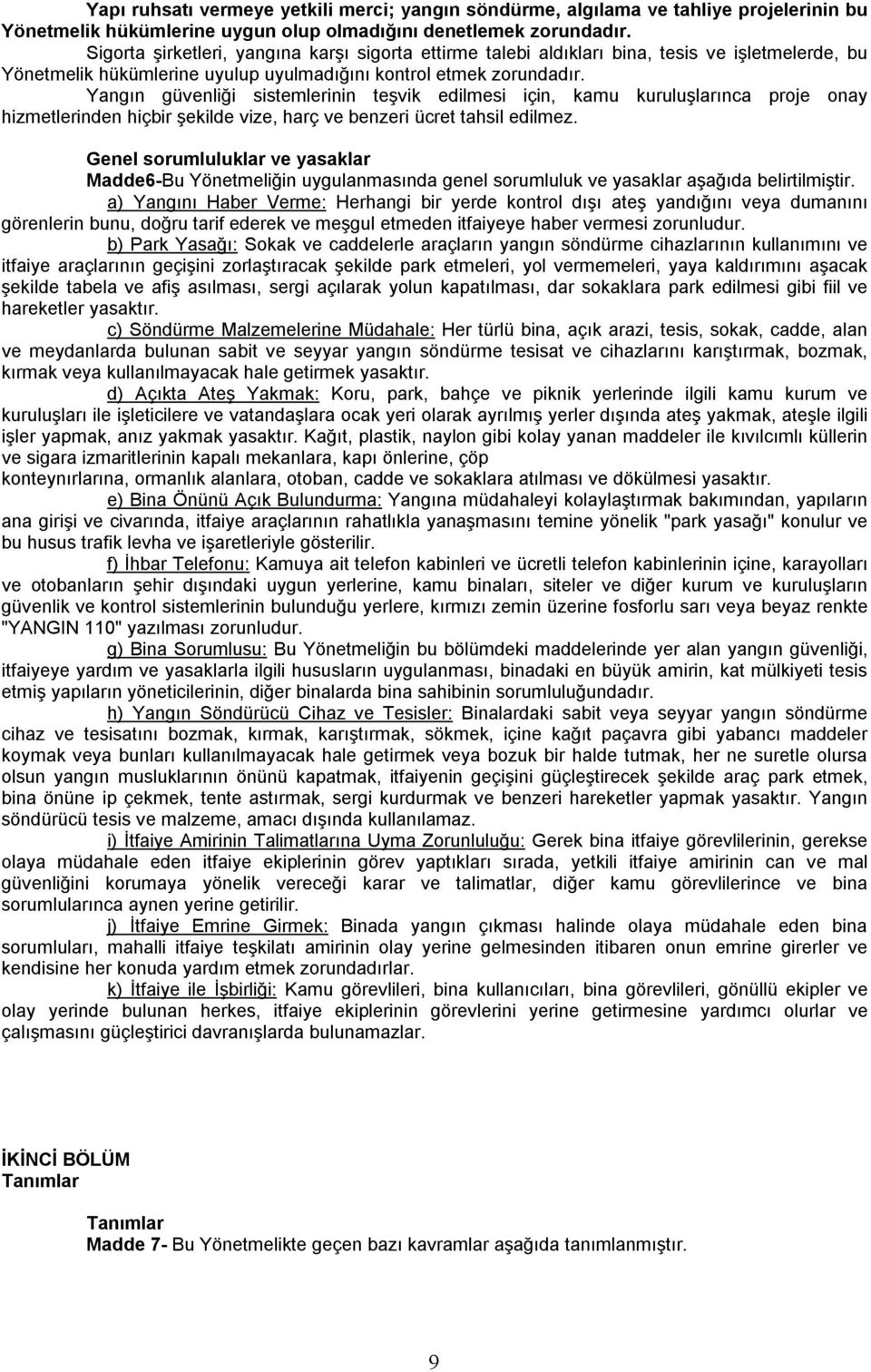 Yapı ruhsatı vermeye yetkili merci; yangın söndürme, algılama ve tahliye projelerinin bu Yönetmelik hükümlerine uygun olup olmadığını denetlemek zorundadır.

Sigorta şirketleri, yangına karşı sigorta ettirme talebi aldıkları bina, tesis ve işletmelerde, bu Yönetmelik hükümlerine uyulup uyulmadığını kontrol etmek zorundadır.

Yangın güvenliği sistemlerinin teşvik edilmesi için, kamu kuruluşlarınca proje onay hizmetlerinden hiçbir şekilde vize, harç ve benzeri ücret tahsil edilmez.

Genel sorumluluklar ve yasaklar

Madde6-Bu Yönetmeliğin uygulanmasında genel sorumluluk ve yasaklar aşağıda belirtilmiştir.

a) Yangını Haber Verme: Herhangi bir yerde kontrol dışı ateş yandığını veya dumanını görenlerin bunu, doğru tarif ederek ve meşgul etmeden itfaiyeye haber vermesi zorunludur.

b) Park Yasağı: Sokak ve caddelerle araçların yangın söndürme cihazlarının kullanımını ve itfaiye araçlarının geçişini zorlaştıracak şekilde park etmeleri, yol vermemeleri, yaya kaldırımını aşacak şekilde tabela ve afiş asılması, sergi açılarak yolun kapatılması, dar sokaklara park edilmesi gibi fiil ve hareketler yasaktır.

c) Söndürme Malzemelerine Müdahale: Her türlü bina, açık arazi, tesis, sokak, cadde, alan ve meydanlarda bulunan sabit ve seyyar yangın söndürme tesisat ve cihazlarını karıştırmak, bozmak, kırmak veya kullanılmayacak hale getirmek yasaktır.

d) Açıkta Ateş Yakmak: Koru, park, bahçe ve piknik yerlerinde ilgili kamu kurum ve kuruluşları ile işleticilere ve vatandaşlara ocak yeri olarak ayrılmış yerler dışında ateş yakmak, ateşle ilgili işler yapmak, anız yakmak yasaktır. Kağıt, plastik, naylon gibi kolay yanan maddeler ile kıvılcımlı küllerin ve sigara izmaritlerinin kapalı mekanlara, kapı önlerine, çöp konteynırlarına, ormanlık alanlara, otoban, cadde ve sokaklara atılması ve dökülmesi yasaktır.

e) Bina Önünü Açık Bulundurma: Yangına müdahaleyi kolaylaştırmak bakımından, yapıların ana girişi ve civarında, itfaiye araçlarının rahatlıkla yanaşmasını temine yönelik "park yasağı" konulur ve bu husus trafik levha ve işaretleriyle gösterilir.

f) İhbar Telefonu: Kamuya ait telefon kabinleri ve ücretli telefon kabinlerinin içine, karayolları ve otobanların şehir dışındaki uygun yerlerine, kamu binaları, siteler ve diğer kurum ve kuruluşların güvenlik ve kontrol sistemlerinin bulunduğu yerlere, kırmızı zemin üzerine fosforlu sarı veya beyaz renkte "YANGIN 110" yazılması zorunludur.

g) Bina Sorumlusu: Bu Yönetmeliğin bu bölümdeki maddelerinde yer alan yangın güvenliği, itfaiyeye yardım ve yasaklarla ilgili hususların uygulanması, binadaki en büyük amirin, kat mülkiyeti tesis etmiş yapıların yöneticilerinin, diğer binalarda bina sahibinin sorumluluğundadır.

h) Yangın Söndürücü Cihaz ve Tesisler: Binalardaki sabit veya seyyar yangın söndürme cihaz ve tesisatını bozmak, kırmak, karıştırmak, sökmek, içine kağıt paçavra gibi yabancı maddeler koymak veya bunları kullanılmayacak hale getirmek veya bozuk bir halde tutmak, her ne suretle olursa olsun yangın musluklarının önünü kapatmak, itfaiyenin geçişini güçleştirecek şekilde araç park etmek, bina önüne ip çekmek, tente astırmak, sergi kurdurmak ve benzeri hareketler yapmak yasaktır. Yangın söndürücü tesis ve malzeme, amacı dışında kullanılamaz.

i) İtfaiye Amirinin Talimatlarına Uyma Zorunluluğu: Gerek bina itfaiye görevlilerinin, gerekse olaya müdahale eden itfaiye ekiplerinin görev yaptıkları sırada, yetkili itfaiye amirinin can ve mal güvenliğini korumaya yönelik vereceği karar ve talimatlar, diğer kamu görevlilerince ve bina sorumlularınca aynen yerine getirilir.

j) İtfaiye Emrine Girmek: Binada yangın çıkması halinde olaya müdahale eden bina sorumluları, mahalli itfaiye teşkilatı amirinin olay yerine gelmesinden itibaren onun emrine girerler ve kendisine her konuda yardım etmek zorundadırlar.

k) İtfaiye ile İşbirliği: Kamu görevlileri, bina kullanıcıları, bina görevlileri, gönüllü ekipler ve olay yerinde bulunan herkes, itfaiye ekiplerinin görevlerini yerine getirmesine yardımcı olurlar ve çalışmasını güçleştirici davranışlarda bulunamazlar.

İKİNCİ BÖLÜM
Tanımlar

Tanımlar
Madde 7- Bu Yönetmelikte geçen bazı kavramlar aşağıda tanımlanmıştır.

9